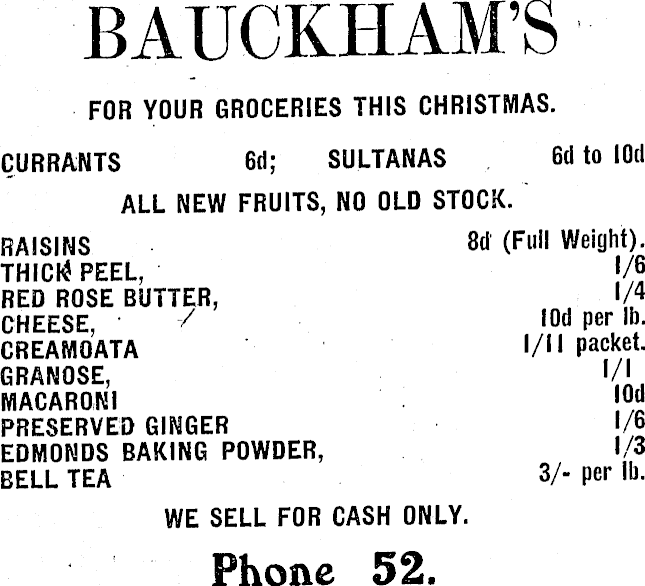 BAUCKHAM'S

FOR YOUR GROCERIES THIS CHRISTMAS.

CURRANTS 6d; SULTANAS 6d to 10d

ALL NEW FRUITS, NO OLD STOCK.

RAISINS 8d (Full Weight).
THICK PEEL, 1/6
RED ROSE BUTTER, 1/4
CHEESE, 10d per lb.
CREAMOATA 1/11 packet.
GRANOSE, 1/1
MACARONI 10d
PRESERVED GINGER 1/6
EDMONDS BAKING POWDER, 1/3
BELL TEA 3/- per lb.

WE SELL FOR CASH ONLY.

Phone 52.